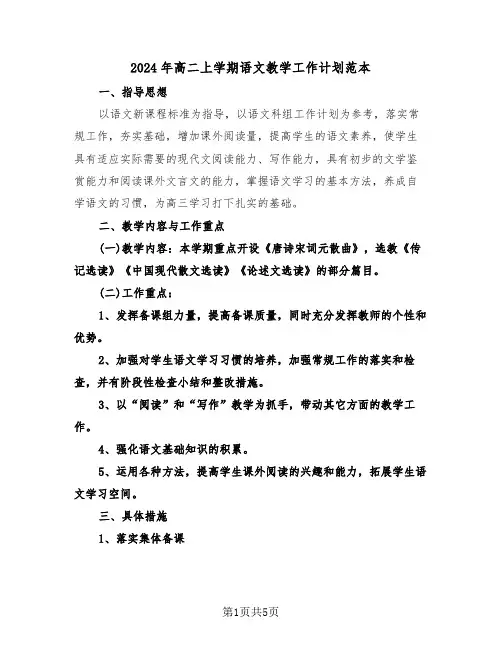 2024年高二上学期语文教学工作计划范本

一、指导思想

以语文新课程标准为指导，以语文科组工作计划为参考，落实常规工作，夯实基础，增加课外阅读量，提高学生的语文素养，使学生具有适应实际需要的现代文阅读能力、写作能力，具有初步的文学鉴赏能力和阅读课外文言文的能力，掌握语文学习的基本方法，养成自学语文的习惯，为高三学习打下扎实的基础。

二、教学内容与工作重点

(一)教学内容：本学期重点开设《唐诗宋词元散曲》，选教《传记选读》《中国现代散文选读》《论述文选读》的部分篇目。

(二)工作重点：

1、发挥备课组力量，提高备课质量，同时充分发挥教师的个性和优势。

2、加强对学生语文学习习惯的培养，加强常规工作的落实和检查，并有阶段性检查小结和整改措施。

3、以“阅读”和“写作”教学为抓手，带动其它方面的教学工作。

4、强化语文基础知识的积累。

5、运用各种方法，提高学生课外阅读的兴趣和能力，拓展学生语文学习空间。

三、具体措施

1、落实集体备课

第1页共5页